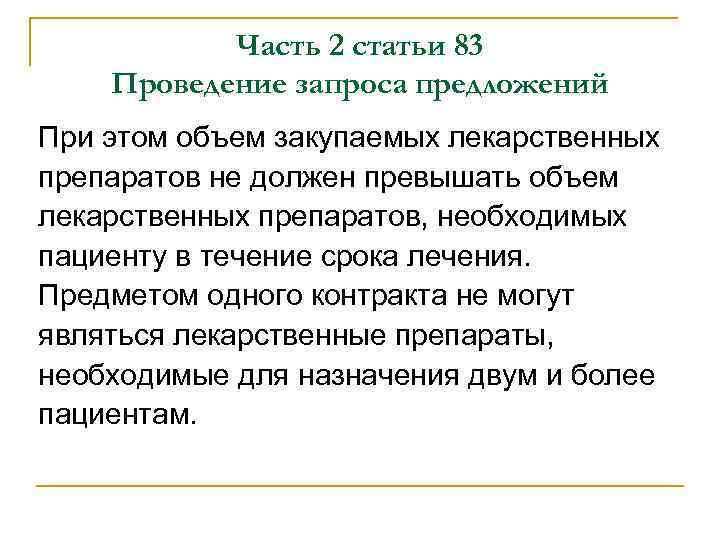 Часть 2 статьи 83
Проведение запроса предложений

При этом объем закупаемых лекарственных препаратов не должен превышать объем лекарственных препаратов, необходимых пациенту в течение срока лечения. Предметом одного контракта не могут являться лекарственные препараты, необходимые для назначения двум и более пациентам.